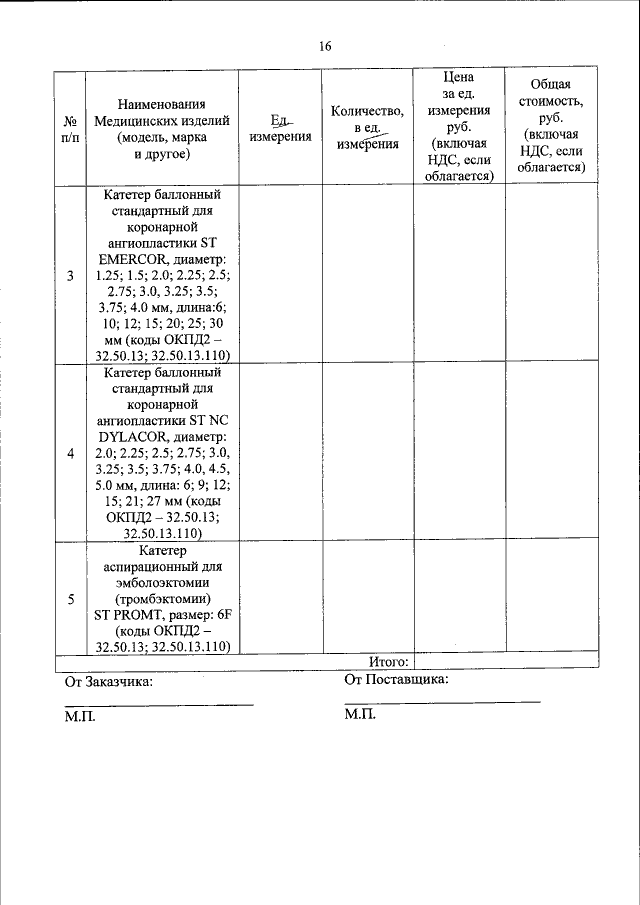 16

| № п/п | Наименования Медицинских изделий (модель, марка и другое) | Ед. измерения | Количество, в ед. измерения | Цена за ед. измерения руб. (включая НДС, если облагается) | Общая стоимость, руб. (включая НДС, если облагается) |
|---|---|---|---|---|---|
| 3 | Катетер баллонный стандартный для коронарной ангиопластики ST EMERCOR, диаметр: 1.25; 1.5; 2.0; 2.25; 2.5; 2.75; 3.0, 3.25; 3.5; 3.75; 4.0 мм, длина:6; 10; 12; 15; 20; 25; 30 мм (коды ОКПД2 – 32.50.13; 32.50.13.110) | | | | |
| 4 | Катетер баллонный стандартный для коронарной ангиопластики ST NC DYLACOR, диаметр: 2.0; 2.25; 2.5; 2.75; 3.0, 3.25; 3.5; 3.75; 4.0, 4.5, 5.0 мм, длина: 6; 9; 12; 15; 21; 27 мм (коды ОКПД2 – 32.50.13; 32.50.13.110) | | | | |
| 5 | Катетер аспирационный для эмболоэктомии (тромбэктомии) ST PROMT, размер: 6F (коды ОКПД2 – 32.50.13; 32.50.13.110) | | | | |
| | | | Итого: | | |

От Заказчика:

М.П.

От Поставщика:

М.П.